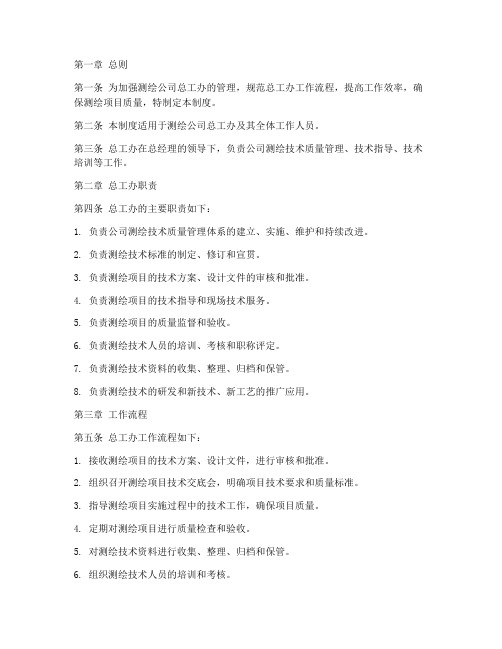 第一章 总则

第一条 为加强测绘公司总工办的管理，规范总工办工作流程，提高工作效率，确保测绘项目质量，特制定本制度。

第二条 本制度适用于测绘公司总工办及其全体工作人员。

第三条 总工办在总经理的领导下，负责公司测绘技术质量管理、技术指导、技术培训等工作。

第二章 总工办职责

第四条 总工办的主要职责如下：

1. 负责公司测绘技术质量管理体系的建立、实施、维护和持续改进。

2. 负责测绘技术标准的制定、修订和宣贯。

3. 负责测绘项目的技术方案、设计文件的审核和批准。

4. 负责测绘项目的技术指导和现场技术服务。

5. 负责测绘项目的质量监督和验收。

6. 负责测绘技术人员的培训、考核和职称评定。

7. 负责测绘技术资料的收集、整理、归档和保管。

8. 负责测绘技术的研发和新技术、新工艺的推广应用。

第三章 工作流程

第五条 总工办工作流程如下：

1. 接收测绘项目的技术方案、设计文件，进行审核和批准。

2. 组织召开测绘项目技术交底会，明确项目技术要求和质量标准。

3. 指导测绘项目实施过程中的技术工作，确保项目质量。

4. 定期对测绘项目进行质量检查和验收。

5. 对测绘技术资料进行收集、整理、归档和保管。

6. 组织测绘技术人员的培训和考核。